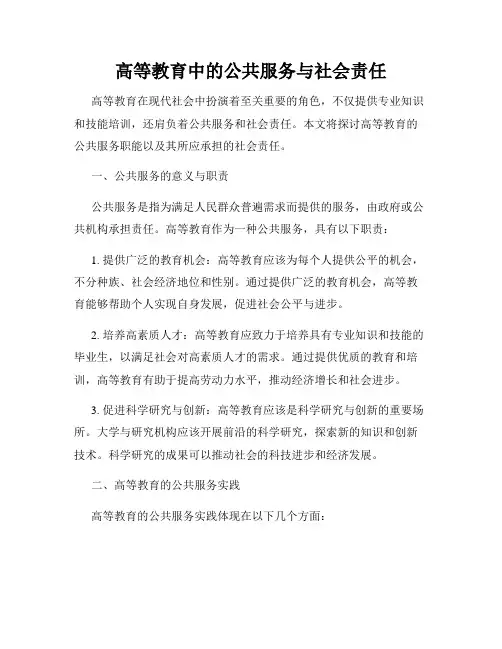 高等教育中的公共服务与社会责任

高等教育在现代社会中扮演着至关重要的角色，不仅提供专业知识和技能培训，还肩负着公共服务和社会责任。本文将探讨高等教育的公共服务职能以及其所应承担的社会责任。

一、公共服务的意义与职责

公共服务是指为满足人民群众普遍需求而提供的服务，由政府或公共机构承担责任。高等教育作为一种公共服务，具有以下职责：

1. 提供广泛的教育机会：高等教育应该为每个人提供公平的机会，不分种族、社会经济地位和性别。通过提供广泛的教育机会，高等教育能够帮助个人实现自身发展，促进社会公平与进步。

2. 培养高素质人才：高等教育应致力于培养具有专业知识和技能的毕业生，以满足社会对高素质人才的需求。通过提供优质的教育和培训，高等教育有助于提高劳动力水平，推动经济增长和社会进步。

3. 促进科学研究与创新：高等教育应该是科学研究与创新的重要场所。大学与研究机构应该开展前沿的科学研究，探索新的知识和创新技术。科学研究的成果可以推动社会的科技进步和经济发展。

二、高等教育的公共服务实践

高等教育的公共服务实践体现在以下几个方面：